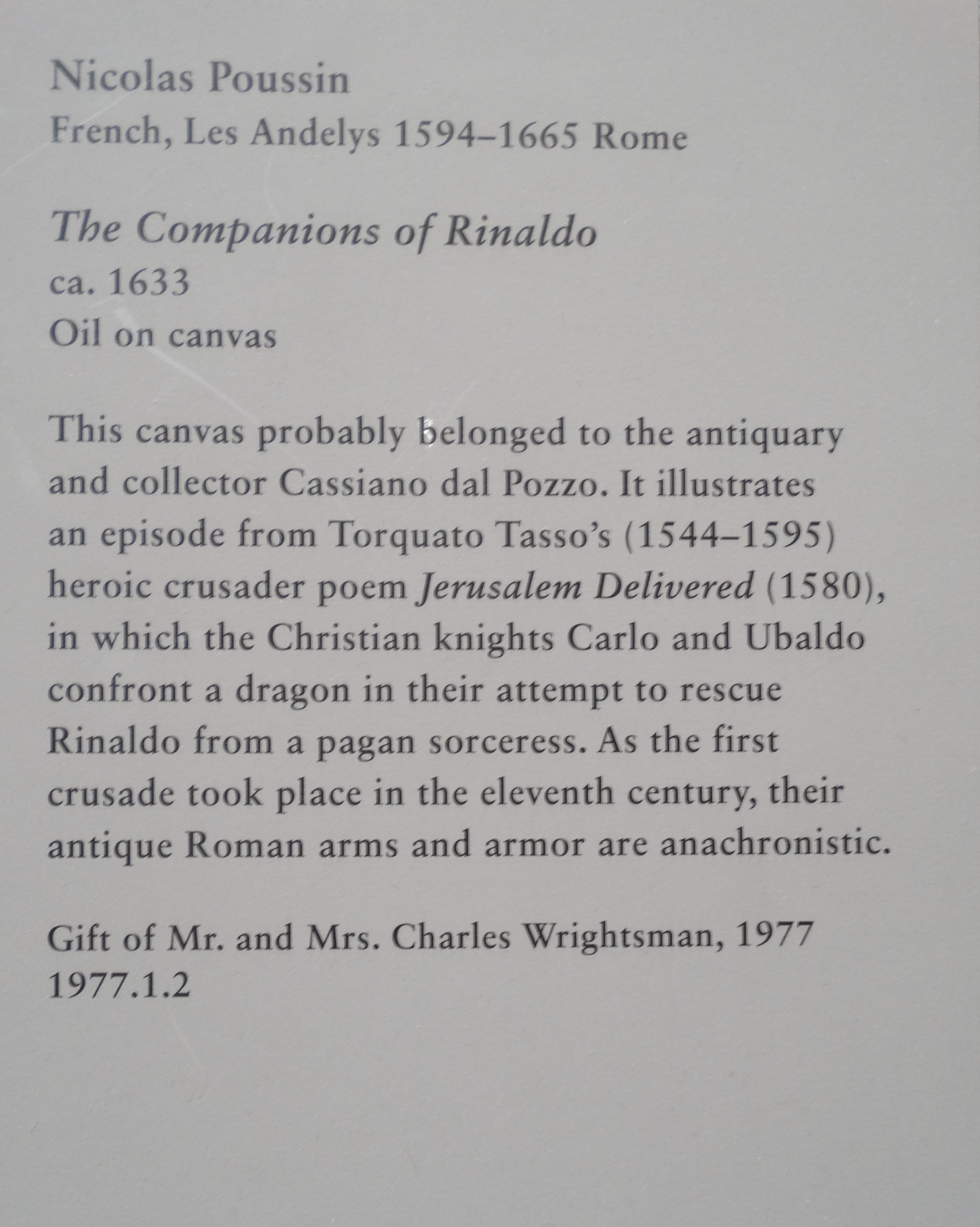 Nicolas Poussin
French, Les Andelys 1594–1665 Rome

The Companions of Rinaldo
ca. 1633
Oil on canvas

This canvas probably belonged to the antiquary and collector Cassiano dal Pozzo. It illustrates an episode from Torquato Tasso's (1544–1595) heroic crusader poem Jerusalem Delivered (1580), in which the Christian knights Carlo and Ubaldo confront a dragon in their attempt to rescue Rinaldo from a pagan sorceress. As the first crusade took place in the eleventh century, their antique Roman arms and armor are anachronistic.

Gift of Mr. and Mrs. Charles Wrightsman, 1977
1977.1.2